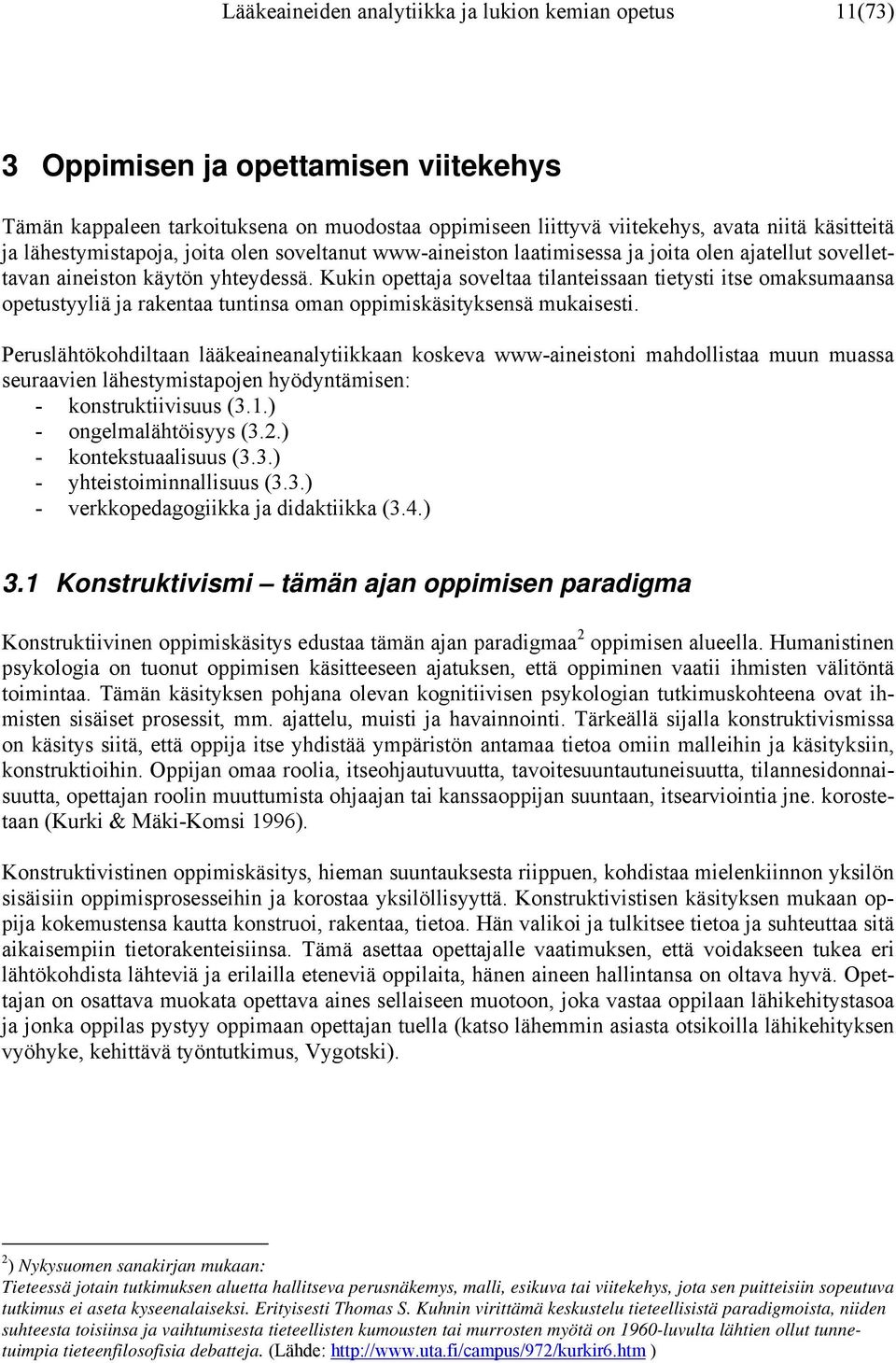 Lääkeaineiden analytiikka ja lukion kemian opetus 11(73)

3 Oppimisen ja opettamisen viitekehys

Tämän kappaleen tarkoituksena on muodostaa oppimiseen liittyvä viitekehys, avata niitä käsitteitä ja lähestymistapoja, joita olen soveltanut www-aineiston laatimisessa ja joita olen ajatellut sovellettavan aineiston käytön yhteydessä. Kukin opettaja soveltaa tilanteissaan tietysti itse omaksumaansa opetustyyliä ja rakentaa tuntinsa oman oppimiskäsityksensä mukaisesti.

Peruslähtökohdiltaan lääkeaineanalytiikkaan koskeva www-aineistoni mahdollistaa muun muassa seuraavien lähestymistapojen hyödyntämisen:
- konstruktiivisuus (3.1.)
- ongelmalähtöisyys (3.2.)
- kontekstuaalisuus (3.3.)
- yhteistoiminnallisuus (3.3.)
- verkkopedagogiikka ja didaktiikka (3.4.)

3.1 Konstruktivismi – tämän ajan oppimisen paradigma

Konstruktiivinen oppimiskäsitys edustaa tämän ajan paradigmaa$^2$ oppimisen alueella. Humanistinen psykologia on tuonut oppimisen käsitteeseen ajatuksen, että oppiminen vaatii ihmisten välitöntä toimintaa. Tämän käsityksen pohjana olevan kognitiivisen psykologian tutkimuskohteena ovat ihmisten sisäiset prosessit, mm. ajattelu, muisti ja havainnointi. Tärkeällä sijalla konstruktivismissa on käsitys siitä, että oppija itse yhdistää ympäristön antamaa tietoa omiin malleihin ja käsityksiin, konstruktioihin. Oppijan omaa roolia, itseohjautuvuutta, tavoitesuuntautuneisuutta, tilannesidonnaisuutta, opettajan roolin muuttumista ohjaajan tai kanssaoppijan suuntaan, itsearviointia jne. korostetaan (Kurki & Mäki-Komsi 1996).

Konstruktivistinen oppimiskäsitys, hieman suuntauksesta riippuen, kohdistaa mielenkiinnon yksilön sisäisiin oppimisprosesseihin ja korostaa yksilöllisyyttä. Konstruktivistisen käsityksen mukaan oppija kokemustensa kautta konstruoi, rakentaa, tietoa. Hän valikoi ja tulkitsee tietoa ja suhteuttaa sitä aikaisempiin tietorakenteisiinsa. Tämä asettaa opettajalle vaatimuksen, että voidakseen tukea eri lähtökohdista lähteviä ja erilailla eteneviä oppilaita, hänen aineen hallintansa on oltava hyvä. Opettajan on osattava muokata opettava aines sellaiseen muotoon, joka vastaa oppilaan lähikehitystasoa ja jonka oppilas pystyy oppimaan opettajan tuella (katso lähemmin asiasta otsikoilla lähikehityksen vyöhyke, kehittävä työntutkimus, Vygotski).

$^2$) Nykysuomen sanakirjan mukaan:
Tieteessä jotain tutkimuksen aluetta hallitseva perusnäkemys, malli, esikuva tai viitekehys, jota sen puitteisiin sopeutuva tutkimus ei aseta kyseenalaiseksi. Erityisesti Thomas S. Kuhnin virittämä keskustelu tieteellisistä paradigmoista, niiden suhteesta toisiinsa ja vaihtumisesta tieteellisten kumousten tai murrosten myötä on 1960-luvulta lähtien ollut tunnetuimpia tieteenfilosofisia debatteja. (Lähde: http://www.uta.fi/campus/972/kurkir6.htm )